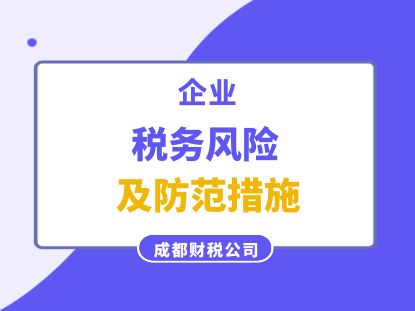 企业
税务风险
及防范措施

成都财税公司